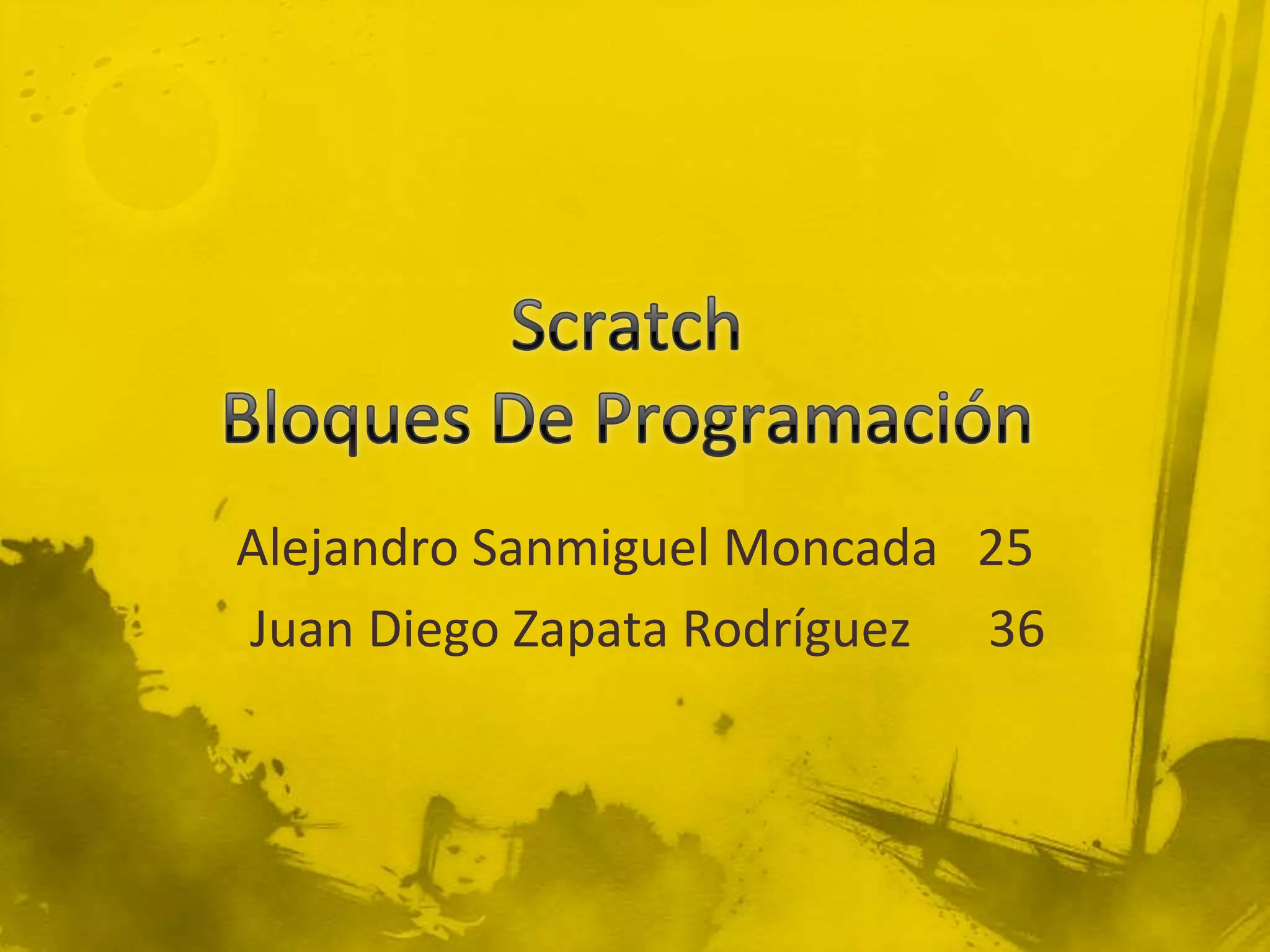 Scratch
Bloques De Programación

Alejandro Sanmiguel Moncada 25
Juan Diego Zapata Rodríguez 36